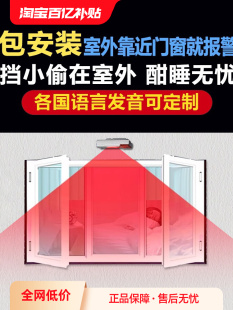 淘宝百亿补贴

包安装 室外靠近门窗就报警

挡小偷在室外 酣睡无忧

各国语言发音可定制

全网低价

正品保障·售后无忧